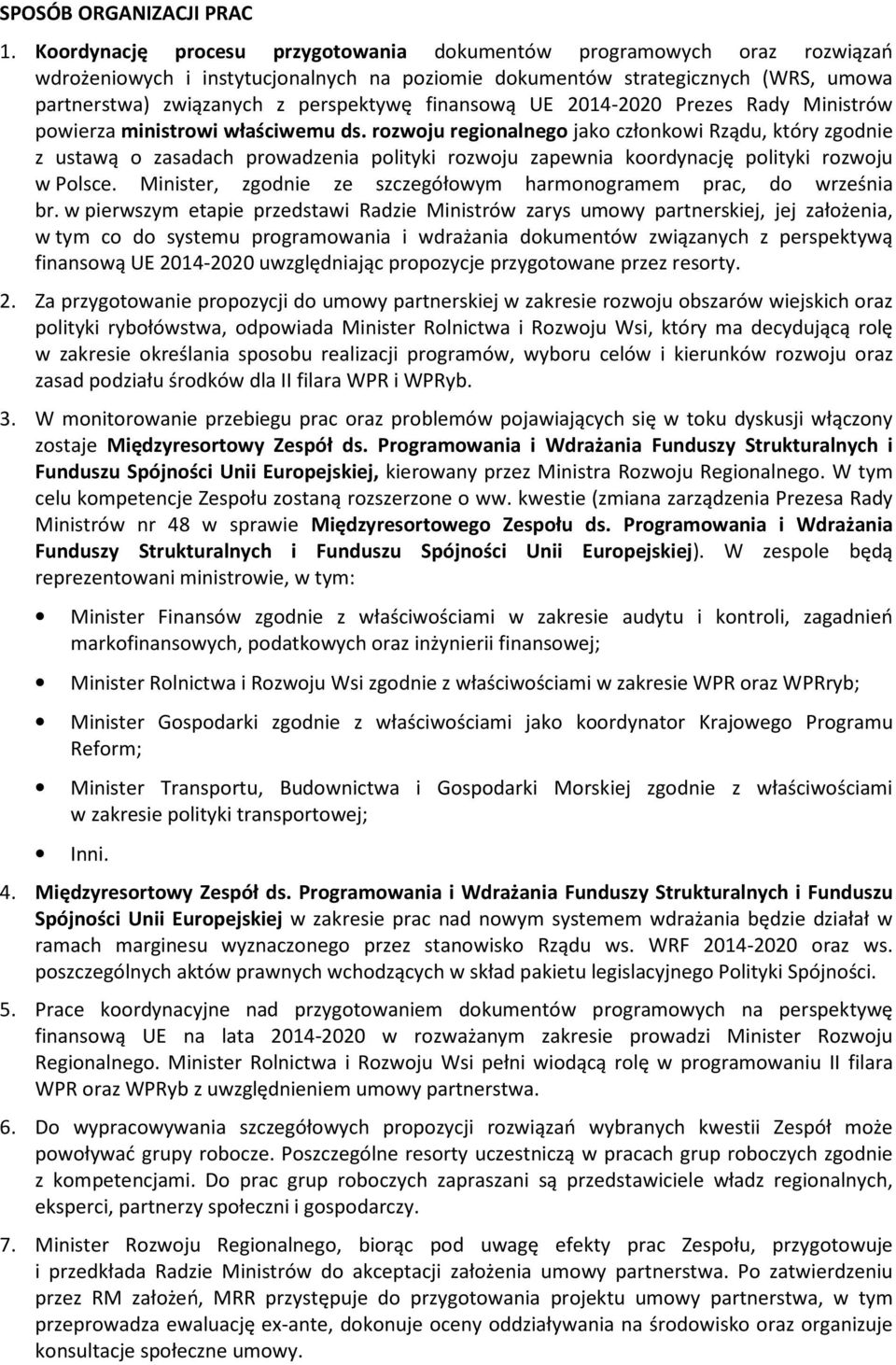 SPOSÓB ORGANIZACJI PRAC

1. Koordynację procesu przygotowania dokumentów programowych oraz rozwiązań wdrożeniowych i instytucjonalnych na poziomie dokumentów strategicznych (WRS, umowa partnerstwa) związanych z perspektywę finansową UE 2014-2020 Prezes Rady Ministrów powierza ministrowi właściwemu ds. rozwoju regionalnego jako członkowi Rządu, który zgodnie z ustawą o zasadach prowadzenia polityki rozwoju zapewnia koordynację polityki rozwoju w Polsce. Minister, zgodnie ze szczegółowym harmonogramem prac, do września br. w pierwszym etapie przedstawi Radzie Ministrów zarys umowy partnerskiej, jej założenia, w tym co do systemu programowania i wdrażania dokumentów związanych z perspektywą finansową UE 2014-2020 uwzględniając propozycje przygotowane przez resorty.

2. Za przygotowanie propozycji do umowy partnerskiej w zakresie rozwoju obszarów wiejskich oraz polityki rybołówstwa, odpowiada Minister Rolnictwa i Rozwoju Wsi, który ma decydującą rolę w zakresie określania sposobu realizacji programów, wyboru celów i kierunków rozwoju oraz zasad podziału środków dla II filara WPR i WPRyb.

3. W monitorowanie przebiegu prac oraz problemów pojawiających się w toku dyskusji włączony zostaje Międzyresortowy Zespół ds. Programowania i Wdrażania Funduszy Strukturalnych i Funduszu Spójności Unii Europejskiej, kierowany przez Ministra Rozwoju Regionalnego. W tym celu kompetencje Zespołu zostaną rozszerzone o ww. kwestie (zmiana zarządzenia Prezesa Rady Ministrów nr 48 w sprawie Międzyresortowego Zespołu ds. Programowania i Wdrażania Funduszy Strukturalnych i Funduszu Spójności Unii Europejskiej). W zespole będą reprezentowani ministrowie, w tym:

• Minister Finansów zgodnie z właściwościami w zakresie audytu i kontroli, zagadnień markofinansowych, podatkowych oraz inżynierii finansowej;

• Minister Rolnictwa i Rozwoju Wsi zgodnie z właściwościami w zakresie WPR oraz WPRryb;

• Minister Gospodarki zgodnie z właściwościami jako koordynator Krajowego Programu Reform;

• Minister Transportu, Budownictwa i Gospodarki Morskiej zgodnie z właściwościami w zakresie polityki transportowej;

• Inni.

4. Międzyresortowy Zespół ds. Programowania i Wdrażania Funduszy Strukturalnych i Funduszu Spójności Unii Europejskiej w zakresie prac nad nowym systemem wdrażania będzie działał w ramach marginesu wyznaczonego przez stanowisko Rządu ws. WRF 2014-2020 oraz ws. poszczególnych aktów prawnych wchodzących w skład pakietu legislacyjnego Polityki Spójności.

5. Prace koordynacyjne nad przygotowaniem dokumentów programowych na perspektywę finansową UE na lata 2014-2020 w rozważanym zakresie prowadzi Minister Rozwoju Regionalnego. Minister Rolnictwa i Rozwoju Wsi pełni wiodącą rolę w programowaniu II filara WPR oraz WPRyb z uwzględnieniem umowy partnerstwa.

6. Do wypracowywania szczegółowych propozycji rozwiązań wybranych kwestii Zespół może powoływać grupy robocze. Poszczególne resorty uczestniczą w pracach grup roboczych zgodnie z kompetencjami. Do prac grup roboczych zapraszani są przedstawiciele władz regionalnych, eksperci, partnerzy społeczni i gospodarczy.

7. Minister Rozwoju Regionalnego, biorąc pod uwagę efekty prac Zespołu, przygotowuje i przedkłada Radzie Ministrów do akceptacji założenia umowy partnerstwa. Po zatwierdzeniu przez RM założeń, MRR przystępuje do przygotowania projektu umowy partnerstwa, w tym przeprowadza ewaluację ex-ante, dokonuje oceny oddziaływania na środowisko oraz organizuje konsultacje społeczne umowy.